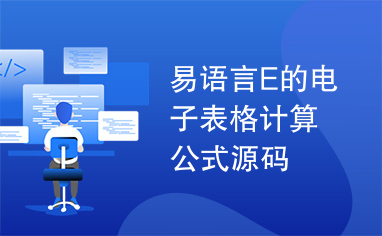 </>

易语言E的电子表格计算公式源码